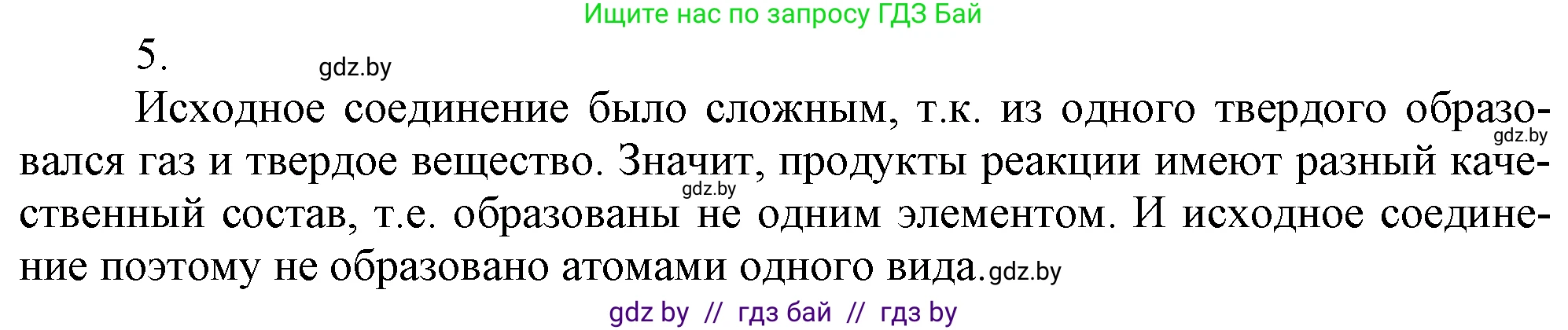 Ищите нас по запросу ГДЗ Бай

5.

gdz.by

Исходное соединение было сложным, т.к. из одного твердого образовался газ и твердое вещество. Значит, продукты реакции имеют разный качественный состав, т.е. образованы не одним элементом. И исходное соединение поэтому не образовано атомами одного вида.

gdz.by

gdz.by

gdz.by

gdz by // гдз бай // гдз by